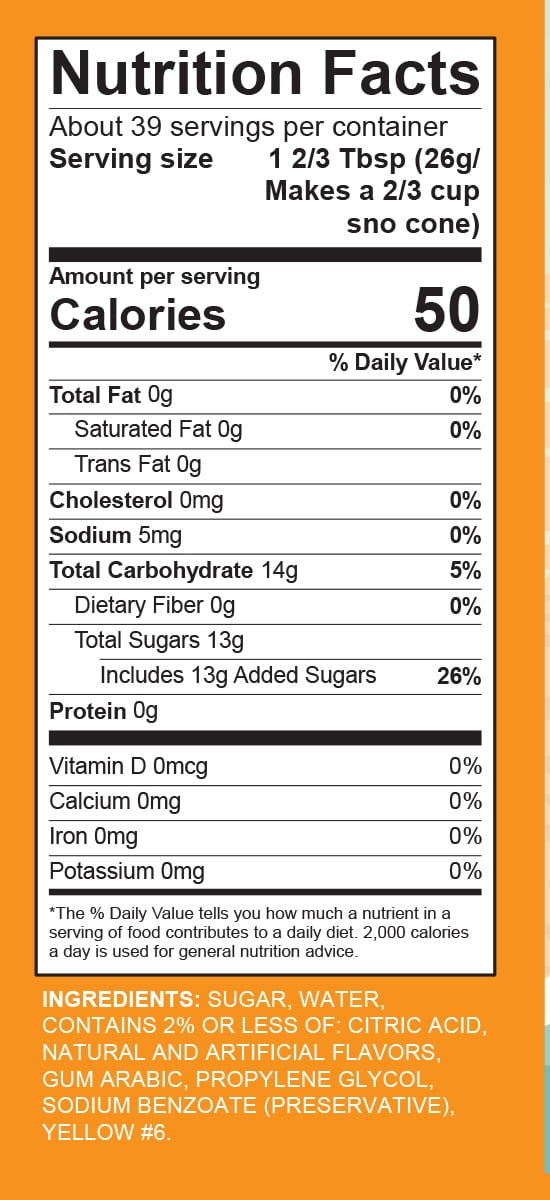 Nutrition Facts

About 39 servings per container

Serving size 1 2/3 Tbsp (26g/ Makes a 2/3 cup sno cone)

Amount per serving

Calories 50

% Daily Value*

| | |
|---|---|
| Total Fat 0g | 0% |
| Saturated Fat 0g | 0% |
| Trans Fat 0g | |
| Cholesterol 0mg | 0% |
| Sodium 5mg | 0% |
| Total Carbohydrate 14g | 5% |
| Dietary Fiber 0g | 0% |
| Total Sugars 13g | |
| Includes 13g Added Sugars | 26% |
| Protein 0g | |
| Vitamin D 0mcg | 0% |
| Calcium 0mg | 0% |
| Iron 0mg | 0% |
| Potassium 0mg | 0% |

*The % Daily Value tells you how much a nutrient in a serving of food contributes to a daily diet. 2,000 calories a day is used for general nutrition advice.

INGREDIENTS: SUGAR, WATER, CONTAINS 2% OR LESS OF: CITRIC ACID, NATURAL AND ARTIFICIAL FLAVORS, GUM ARABIC, PROPYLENE GLYCOL, SODIUM BENZOATE (PRESERVATIVE), YELLOW #6.